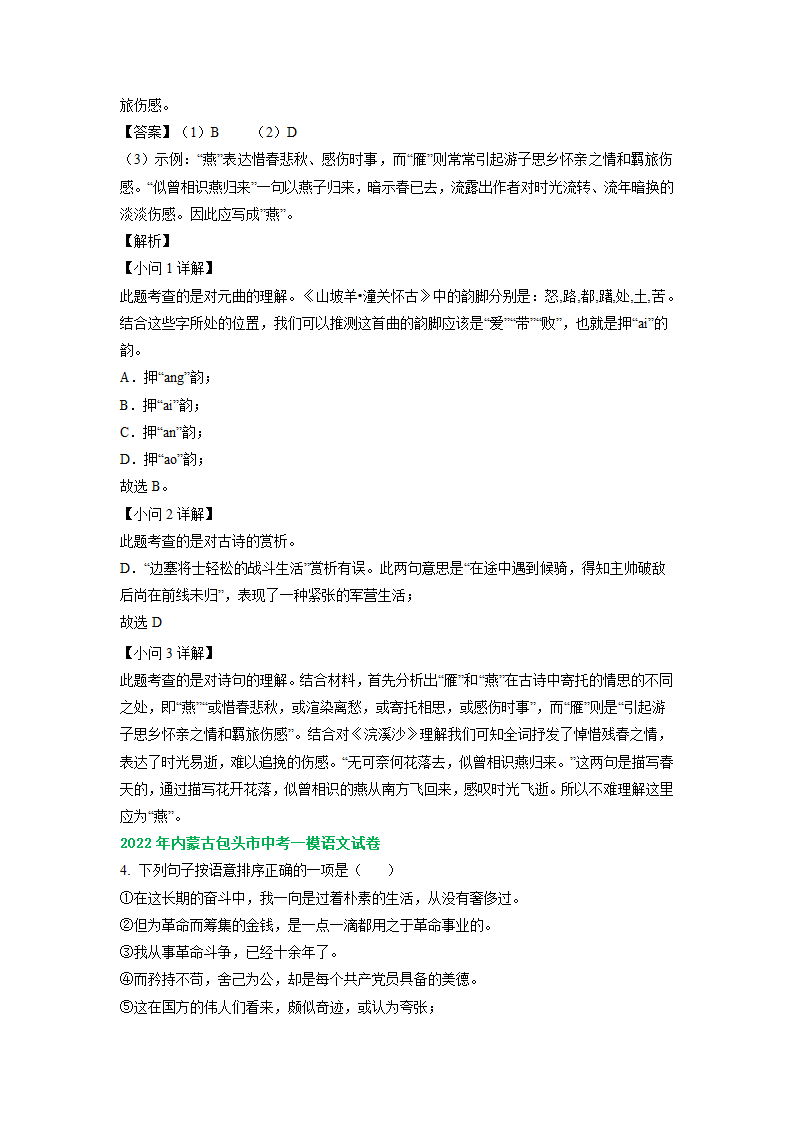 旅伤感。

【答案】（1）B　　（2）D

（3）示例：“燕”表达惜春悲秋、感伤时事，而“雁”则常常引起游子思乡怀亲之情和羁旅伤感。“似曾相识燕归来”一句以燕子归来，暗示春已去，流露出作者对时光流转、流年暗换的淡淡伤感。因此应写成“燕”。

【解析】

【小问 1 详解】

此题考查的是对元曲的理解。《山坡羊•潼关怀古》中的韵脚分别是：怒,路,都,躇,处,土,苦。结合这些字所处的位置，我们可以推测这首曲的韵脚应该是“爱”“带”“败”，也就是押“ai”的韵。

A．押“ang”韵；

B．押“ai”韵；

C．押“an”韵；

D．押“ao”韵；

故选 B。

【小问 2 详解】

此题考查的是对古诗的赏析。

D．“边塞将士轻松的战斗生活”赏析有误。此两句意思是“在途中遇到候骑，得知主帅破敌后尚在前线未归”，表现了一种紧张的军营生活；

故选 D

【小问 3 详解】

此题考查的是对诗句的理解。结合材料，首先分析出“雁”和“燕”在古诗中寄托的情思的不同之处，即“燕”“或惜春悲秋，或渲染离愁，或寄托相思，或感伤时事”，而“雁”则是“引起游子思乡怀亲之情和羁旅伤感”。结合对《浣溪沙》理解我们可知全词抒发了悼惜残春之情，表达了时光易逝，难以追挽的伤感。“无可奈何花落去，似曾相识燕归来。”这两句是描写春天的，通过描写花开花落，似曾相识的燕从南方飞回来，感叹时光飞逝。所以不难理解这里应为“燕”。

2022 年内蒙古包头市中考一模语文试卷

4. 下列句子按语意排序正确的一项是（　　）

①在这长期的奋斗中，我一向是过着朴素的生活，从没有奢侈过。

②但为革命而筹集的金钱，是一点一滴都用之于革命事业的。

③我从事革命斗争，已经十余年了。

④而矜持不苟，舍己为公，却是每个共产党员具备的美德。

⑤这在国方的伟人们看来，颇似奇迹，或认为夸张；